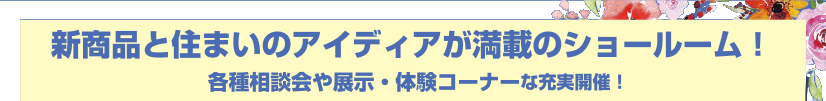 新商品と住まいのアイディアが満載のショールーム！

各種相談会や展示・体験コーナーな充実開催！